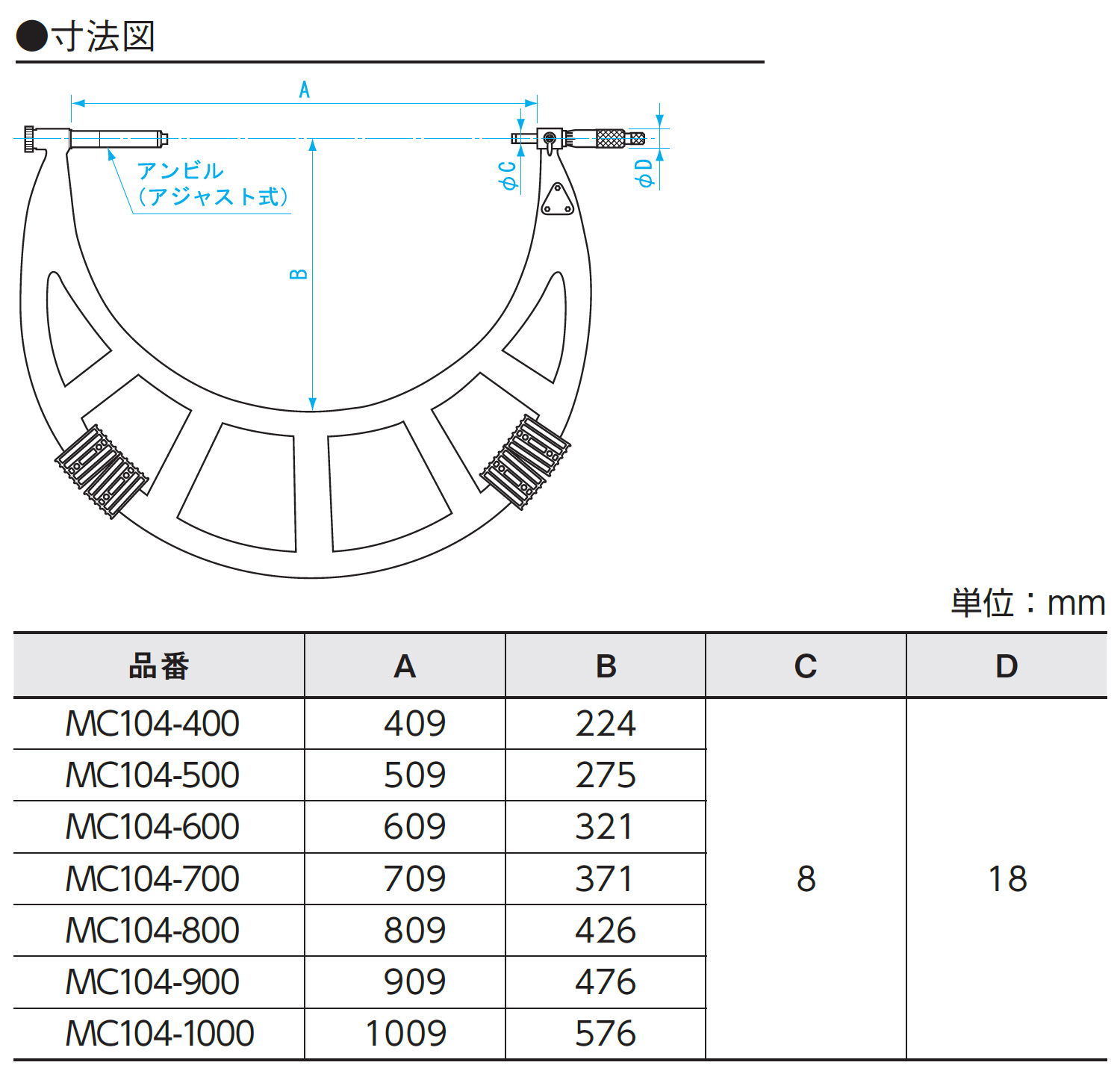 ●寸法図

A

アンビル
(アジャスト式)

B

φC

φD

単位：mm

| 品番 | A | B | C | D |
|---|---|---|---|---|
| MC104-400 | 409 | 224 | 8 | 18 |
| MC104-500 | 509 | 275 | | |
| MC104-600 | 609 | 321 | | |
| MC104-700 | 709 | 371 | | |
| MC104-800 | 809 | 426 | | |
| MC104-900 | 909 | 476 | | |
| MC104-1000 | 1009 | 576 | | |